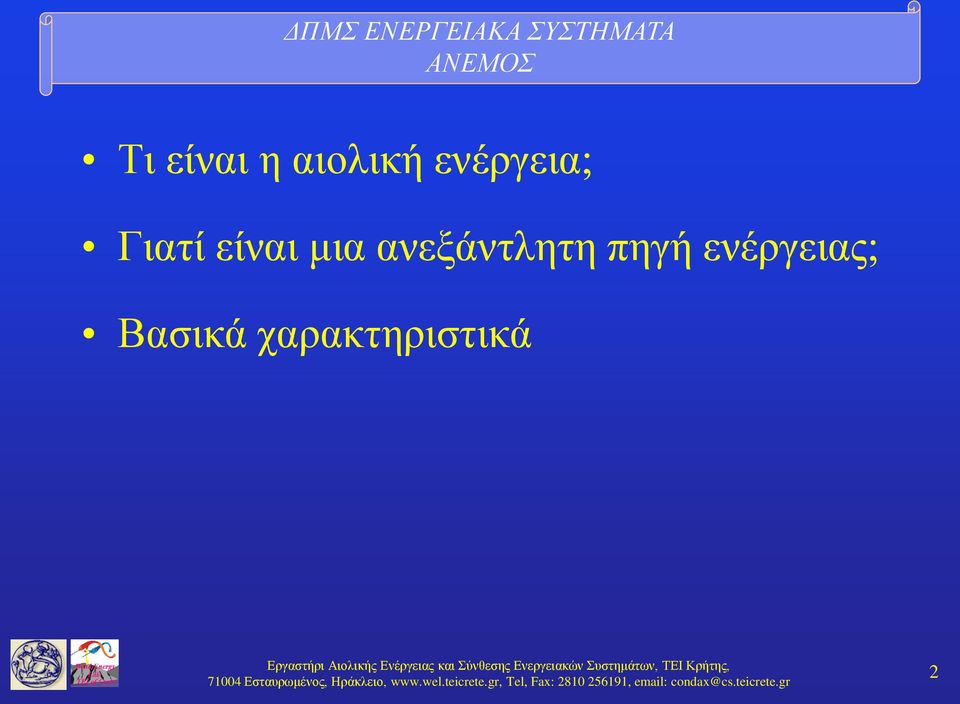 ΔΠΜΣ ΕΝΕΡΓΕΙΑΚΑ ΣΥΣΤΗΜΑΤΑ
ΑΝΕΜΟΣ

• Τι είναι η αιολική ενέργεια;

• Γιατί είναι μια ανεξάντλητη πηγή ενέργειας;

• Βασικά χαρακτηριστικά

Εργαστήρι Αιολικής Ενέργειας και Σύνθεσης Ενεργειακών Συστημάτων, ΤΕΙ Κρήτης,
71004 Εσταυρωμένος, Ηράκλειο, www.wel.teicrete.gr, Tel, Fax: 2810 256191, email: condax@cs.teicrete.gr

2